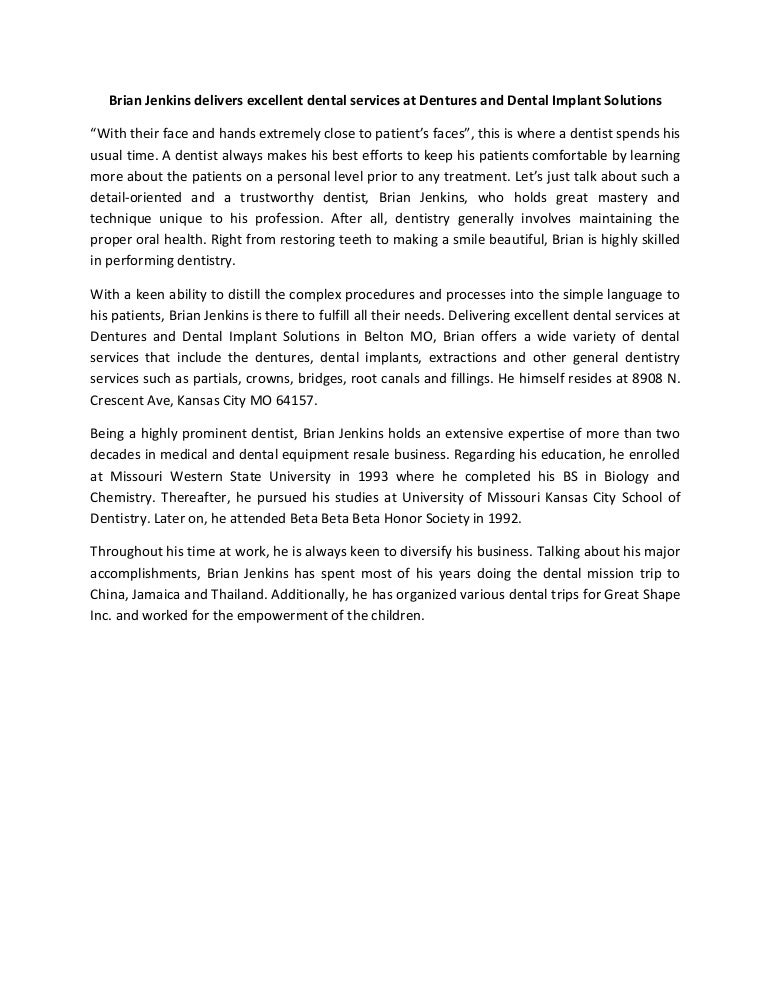 Brian Jenkins delivers excellent dental services at Dentures and Dental Implant Solutions

“With their face and hands extremely close to patient’s faces”, this is where a dentist spends his usual time. A dentist always makes his best efforts to keep his patients comfortable by learning more about the patients on a personal level prior to any treatment. Let’s just talk about such a detail-oriented and a trustworthy dentist, Brian Jenkins, who holds great mastery and technique unique to his profession. After all, dentistry generally involves maintaining the proper oral health. Right from restoring teeth to making a smile beautiful, Brian is highly skilled in performing dentistry.

With a keen ability to distill the complex procedures and processes into the simple language to his patients, Brian Jenkins is there to fulfill all their needs. Delivering excellent dental services at Dentures and Dental Implant Solutions in Belton MO, Brian offers a wide variety of dental services that include the dentures, dental implants, extractions and other general dentistry services such as partials, crowns, bridges, root canals and fillings. He himself resides at 8908 N. Crescent Ave, Kansas City MO 64157.

Being a highly prominent dentist, Brian Jenkins holds an extensive expertise of more than two decades in medical and dental equipment resale business. Regarding his education, he enrolled at Missouri Western State University in 1993 where he completed his BS in Biology and Chemistry. Thereafter, he pursued his studies at University of Missouri Kansas City School of Dentistry. Later on, he attended Beta Beta Beta Honor Society in 1992.

Throughout his time at work, he is always keen to diversify his business. Talking about his major accomplishments, Brian Jenkins has spent most of his years doing the dental mission trip to China, Jamaica and Thailand. Additionally, he has organized various dental trips for Great Shape Inc. and worked for the empowerment of the children.